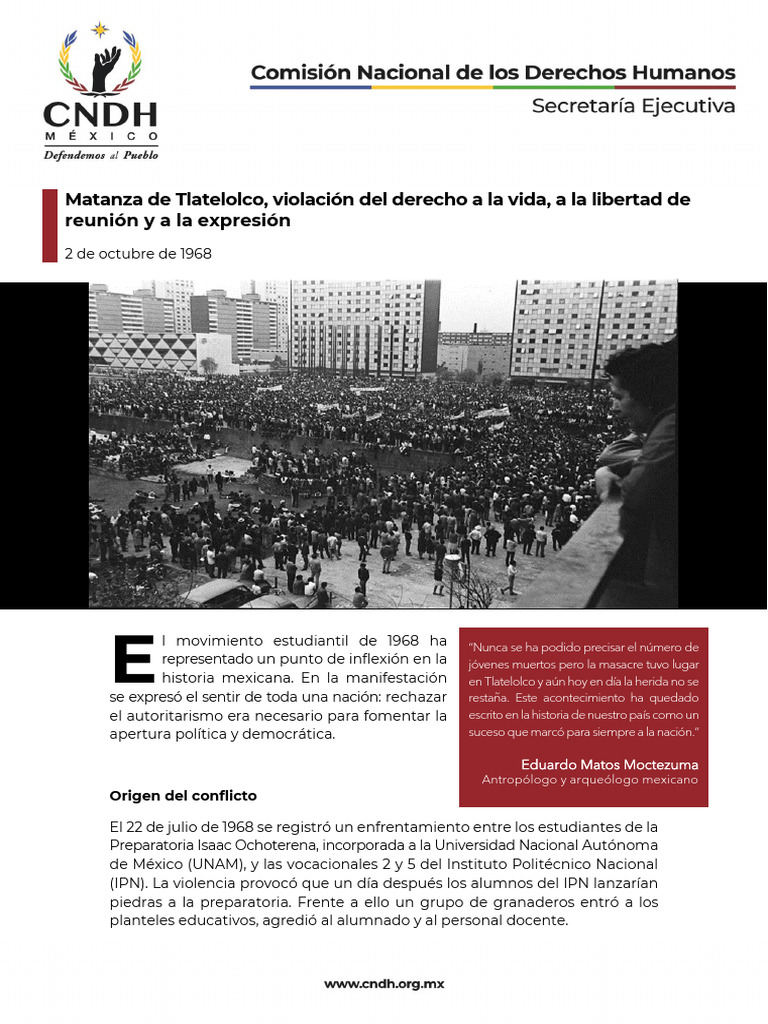 CNDH
MÉXICO
Defendemos al Pueblo

Comisión Nacional de los Derechos Humanos
Secretaría Ejecutiva

Matanza de Tlatelolco, violación del derecho a la vida, a la libertad de reunión y a la expresión

2 de octubre de 1968

El movimiento estudiantil de 1968 ha representado un punto de inflexión en la historia mexicana. En la manifestación se expresó el sentir de toda una nación: rechazar el autoritarismo era necesario para fomentar la apertura política y democrática.

"Nunca se ha podido precisar el número de jóvenes muertos pero la masacre tuvo lugar en Tlatelolco y aún hoy en día la herida no se restaña. Este acontecimiento ha quedado escrito en la historia de nuestro país como un suceso que marcó para siempre a la nación."

Eduardo Matos Moctezuma
Antropólogo y arqueólogo mexicano

Origen del conflicto

El 22 de julio de 1968 se registró un enfrentamiento entre los estudiantes de la Preparatoria Isaac Ochoterena, incorporada a la Universidad Nacional Autónoma de México (UNAM), y las vocacionales 2 y 5 del Instituto Politécnico Nacional (IPN). La violencia provocó que un día después los alumnos del IPN lanzarían piedras a la preparatoria. Frente a ello un grupo de granaderos entró a los planteles educativos, agredió al alumnado y al personal docente.

www.cndh.org.mx